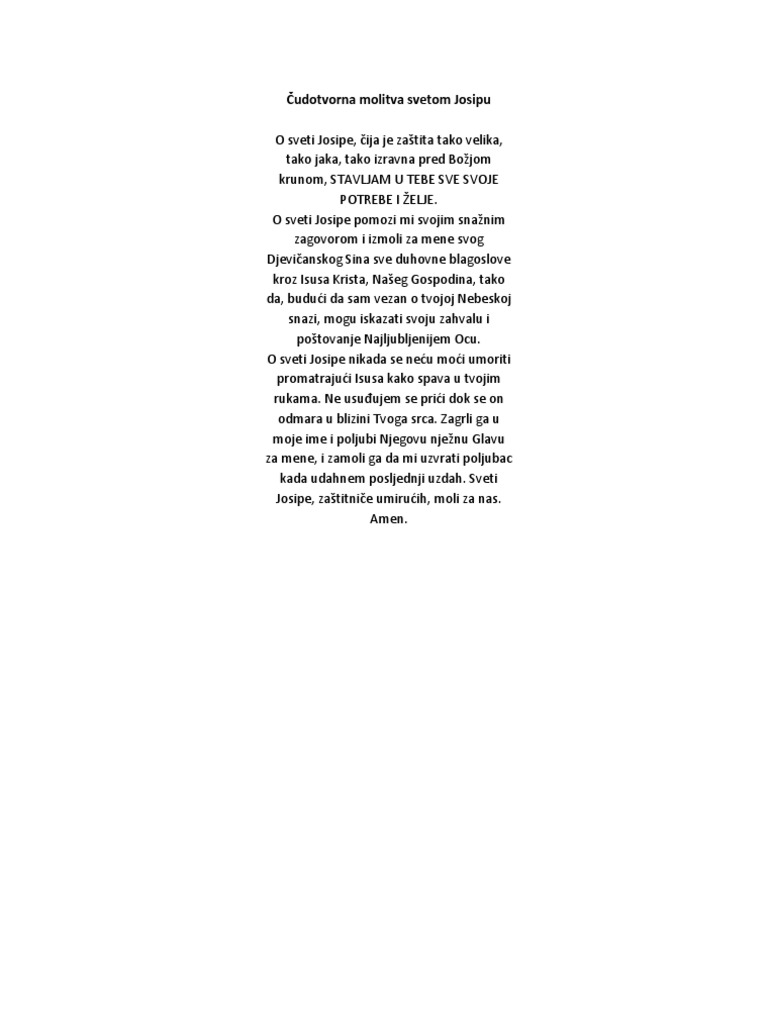 Čudotvorna molitva svetom Josipu

O sveti Josipe, čija je zaštita tako velika, tako jaka, tako izravna pred Božjom krunom, STAVLJAM U TEBE SVE SVOJE POTREBE I ŽELJE.

O sveti Josipe pomozi mi svojim snažnim zagovorom i izmoli za mene svog Djevičanskog Sina sve duhovne blagoslove kroz Isusa Krista, Našeg Gospodina, tako da, budući da sam vezan o tvojoj Nebeskoj snazi, mogu iskazati svoju zahvalu i poštovanje Najljubljenijem Ocu.

O sveti Josipe nikada se neću moći umoriti promatrajući Isusa kako spava u tvojim rukama. Ne usuđujem se prići dok se on odmara u blizini Tvoga srca. Zagrli ga u moje ime i poljubi Njegovu nježnu Glavu za mene, i zamoli ga da mi uzvrati poljubac kada udahnem posljednji uzdah. Sveti Josipe, zaštitniče umirućih, moli za nas. Amen.